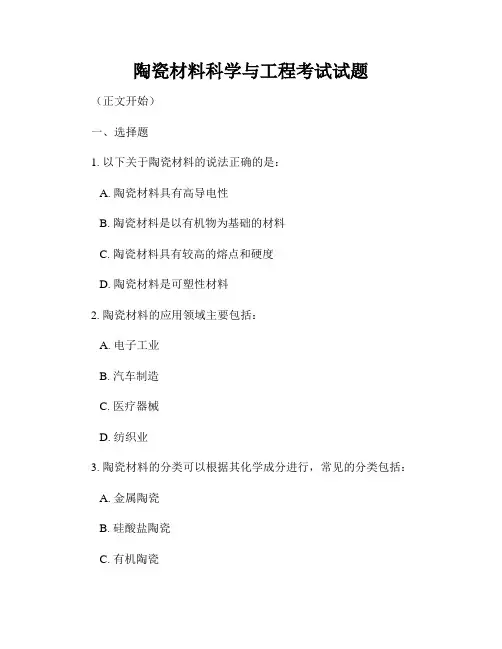 陶瓷材料科学与工程考试试题

（正文开始）

一、选择题

1. 以下关于陶瓷材料的说法正确的是：

A. 陶瓷材料具有高导电性

B. 陶瓷材料是以有机物为基础的材料

C. 陶瓷材料具有较高的熔点和硬度

D. 陶瓷材料是可塑性材料

2. 陶瓷材料的应用领域主要包括：

A. 电子工业

B. 汽车制造

C. 医疗器械

D. 纺织业

3. 陶瓷材料的分类可以根据其化学成分进行，常见的分类包括：

A. 金属陶瓷

B. 硅酸盐陶瓷

C. 有机陶瓷